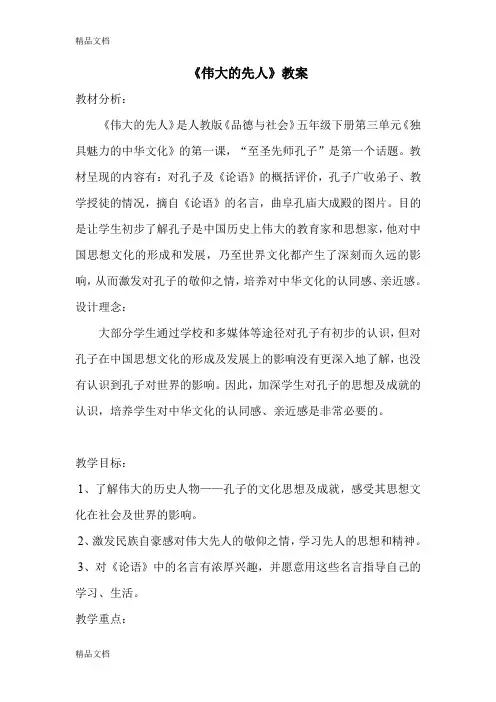 精品文档

《伟大的先人》教案

教材分析：

《伟大的先人》是人教版《品德与社会》五年级下册第三单元《独具魅力的中华文化》的第一课，“至圣先师孔子”是第一个话题。教材呈现的内容有：对孔子及《论语》的概括评价，孔子广收弟子、教学授徒的情况，摘自《论语》的名言，曲阜孔庙大成殿的图片。目的是让学生初步了解孔子是中国历史上伟大的教育家和思想家，他对中国思想文化的形成和发展，乃至世界文化都产生了深刻而久远的影响，从而激发对孔子的敬仰之情，培养对中华文化的认同感、亲近感。

设计理念：

大部分学生通过学校和多媒体等途径对孔子有初步的认识，但对孔子在中国思想文化的形成及发展上的影响没有更深入地了解，也没有认识到孔子对世界的影响。因此，加深学生对孔子的思想及成就的认识，培养学生对中华文化的认同感、亲近感是非常必要的。

教学目标：

1、了解伟大的历史人物——孔子的文化思想及成就，感受其思想文化在社会及世界的影响。

2、激发民族自豪感对伟大先人的敬仰之情，学习先人的思想和精神。

3、对《论语》中的名言有浓厚兴趣，并愿意用这些名言指导自己的学习、生活。

教学重点：

精品文档